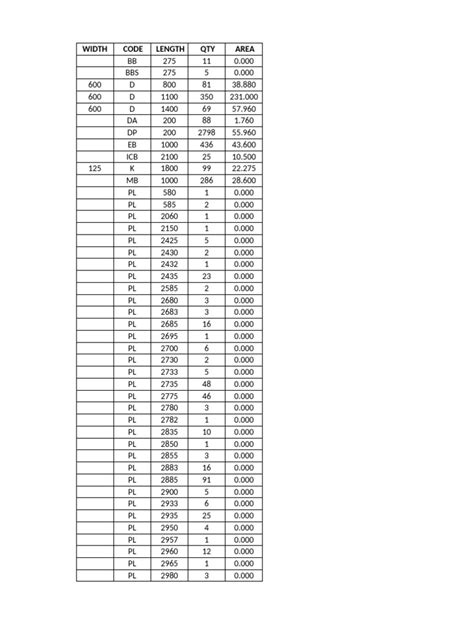 | WIDTH | CODE | LENGTH | QTY | AREA |
|---|---|---|---|---|
| | BB | 275 | 11 | 0.000 |
| | BBS | 275 | 5 | 0.000 |
| 600 | D | 800 | 81 | 38.880 |
| 600 | D | 1100 | 350 | 231.000 |
| 600 | D | 1400 | 69 | 57.960 |
| | DA | 200 | 88 | 1.760 |
| | DP | 200 | 2798 | 55.960 |
| | EB | 1000 | 436 | 43.600 |
| | ICB | 2100 | 25 | 10.500 |
| 125 | K | 1800 | 99 | 22.275 |
| | MB | 1000 | 286 | 28.600 |
| | PL | 580 | 1 | 0.000 |
| | PL | 585 | 2 | 0.000 |
| | PL | 2060 | 1 | 0.000 |
| | PL | 2150 | 1 | 0.000 |
| | PL | 2425 | 5 | 0.000 |
| | PL | 2430 | 2 | 0.000 |
| | PL | 2432 | 1 | 0.000 |
| | PL | 2435 | 23 | 0.000 |
| | PL | 2585 | 2 | 0.000 |
| | PL | 2680 | 3 | 0.000 |
| | PL | 2683 | 3 | 0.000 |
| | PL | 2685 | 16 | 0.000 |
| | PL | 2695 | 1 | 0.000 |
| | PL | 2700 | 6 | 0.000 |
| | PL | 2730 | 2 | 0.000 |
| | PL | 2733 | 5 | 0.000 |
| | PL | 2735 | 48 | 0.000 |
| | PL | 2775 | 46 | 0.000 |
| | PL | 2780 | 3 | 0.000 |
| | PL | 2782 | 1 | 0.000 |
| | PL | 2835 | 10 | 0.000 |
| | PL | 2850 | 1 | 0.000 |
| | PL | 2855 | 3 | 0.000 |
| | PL | 2883 | 16 | 0.000 |
| | PL | 2885 | 91 | 0.000 |
| | PL | 2900 | 5 | 0.000 |
| | PL | 2933 | 6 | 0.000 |
| | PL | 2935 | 25 | 0.000 |
| | PL | 2950 | 4 | 0.000 |
| | PL | 2957 | 1 | 0.000 |
| | PL | 2960 | 12 | 0.000 |
| | PL | 2965 | 1 | 0.000 |
| | PL | 2980 | 3 | 0.000 |